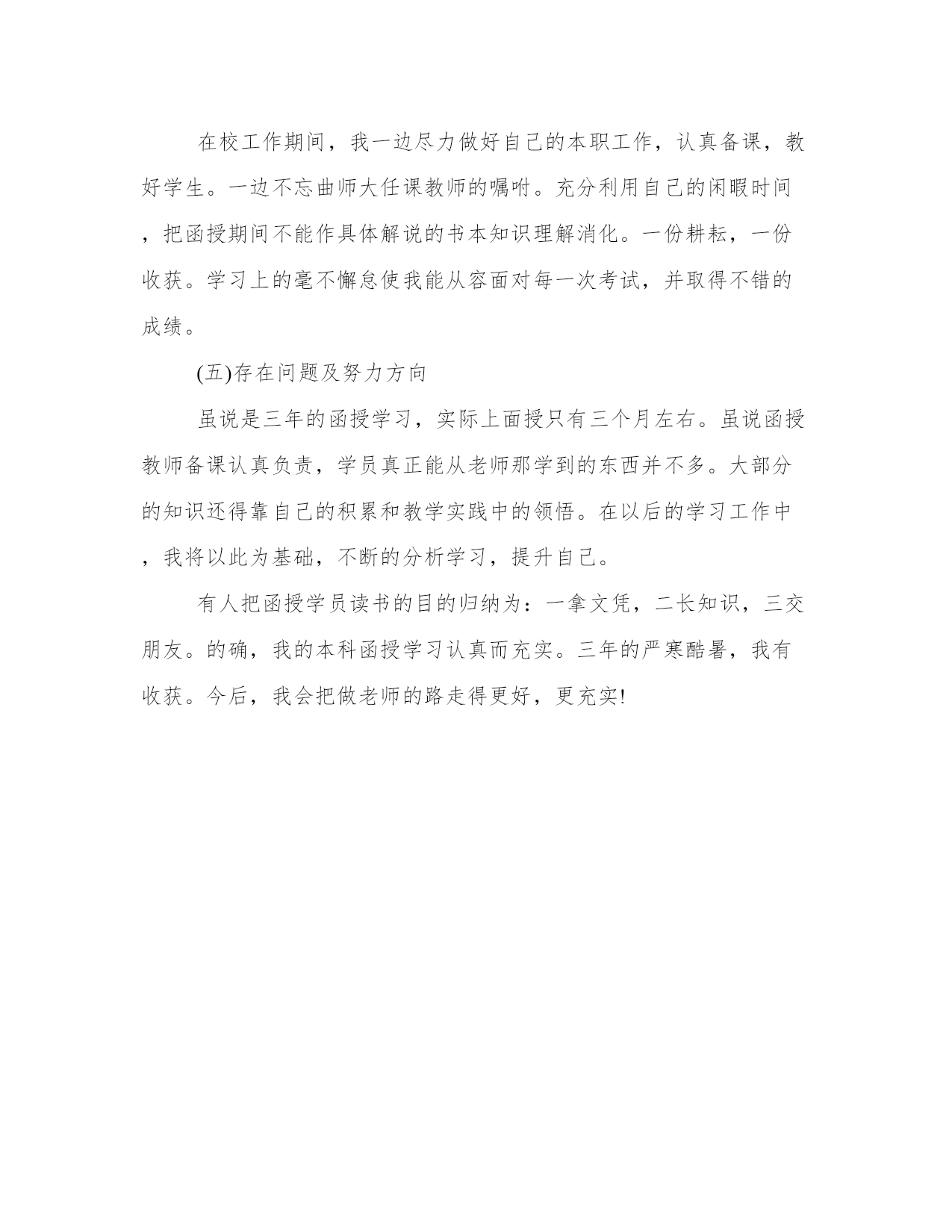 在校工作期间，我一边尽力做好自己的本职工作，认真备课，教好学生。一边不忘曲师大任课教师的嘱咐。充分利用自己的闲暇时间，把函授期间不能作具体解说的书本知识理解消化。一份耕耘，一份收获。学习上的毫不懈怠使我能从容面对每一次考试，并取得不错的成绩。

(五)存在问题及努力方向

虽说是三年的函授学习，实际上面授只有三个月左右。虽说函授教师备课认真负责，学员真正能从老师那学到的东西并不多。大部分的知识还得靠自己的积累和教学实践中的领悟。在以后的学习工作中，我将以此为基础，不断的分析学习，提升自己。

有人把函授学员读书的目的归纳为：一拿文凭，二长知识，三交朋友。的确，我的本科函授学习认真而充实。三年的严寒酷暑，我有收获。今后，我会把做老师的路走得更好，更充实!